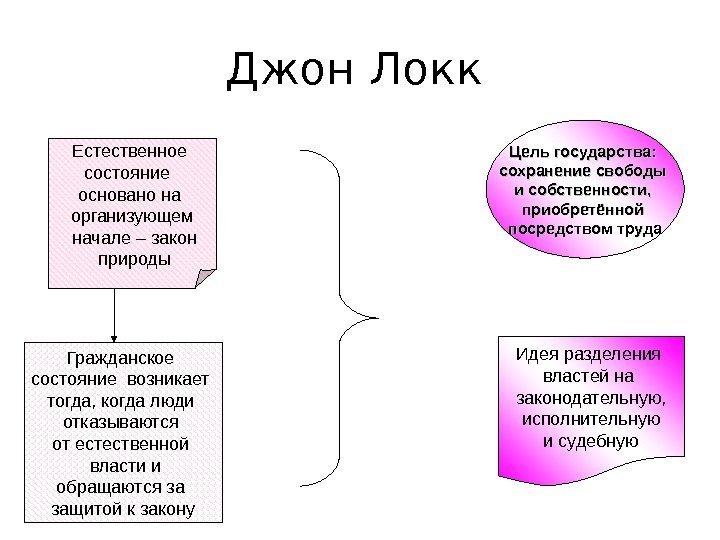 Джон Локк

Естественное состояние основано на организующем начале – закон природы

Гражданское состояние возникает тогда, когда люди отказываются от естественной власти и обращаются за защитой к закону

Цель государства: сохранение свободы и собственности, приобретённой посредством труда

Идея разделения властей на законодательную, исполнительную и судебную